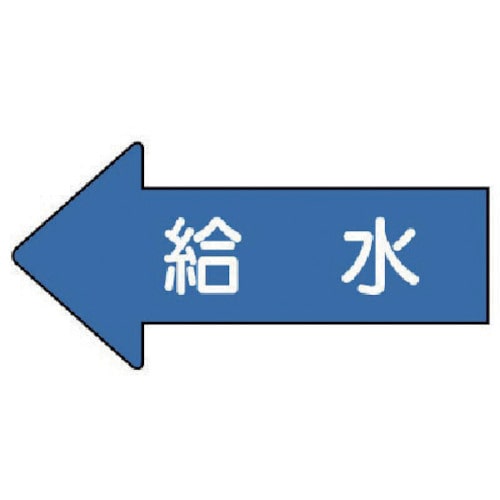 給　水